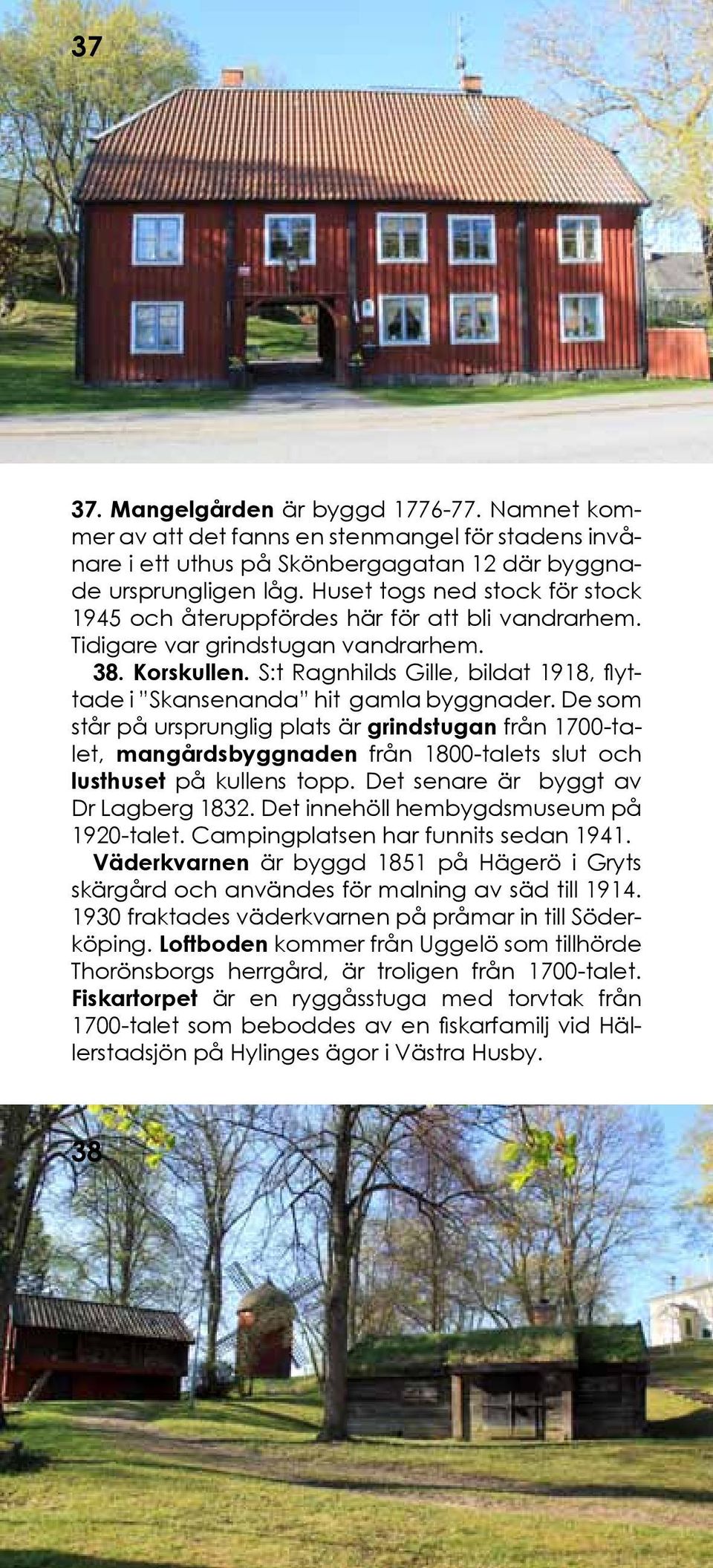 37

37. Mangelgården är byggd 1776-77. Namnet kommer av att det fanns en stenmangel för stadens invånare i ett uthus på Skönbergagatan 12 där byggnade ursprungligen låg. Huset togs ned stock för stock 1945 och återuppfördes här för att bli vandrarhem. Tidigare var grindstugan vandrarhem.

38. Korskullen. S:t Ragnhilds Gille, bildat 1918, flyttade i "Skansenanda" hit gamla byggnader. De som står på ursprunglig plats är grindstugan från 1700-talet, mangårdsbyggnaden från 1800-talets slut och lusthuset på kullens topp. Det senare är byggt av Dr Lagberg 1832. Det innehöll hembygdsmuseum på 1920-talet. Campingplatsen har funnits sedan 1941.

Väderkvarnen är byggd 1851 på Hägerö i Gryts skärgård och användes för malning av säd till 1914. 1930 fraktades väderkvarnen på pråmar in till Söderköping. Loftboden kommer från Uggelö som tillhörde Thorönsborgs herrgård, är troligen från 1700-talet. Fiskartorpet är en ryggåsstuga med torvtak från 1700-talet som beboddes av en fiskarfamilj vid Hällerstadsjön på Hylinges ägor i Västra Husby.

38